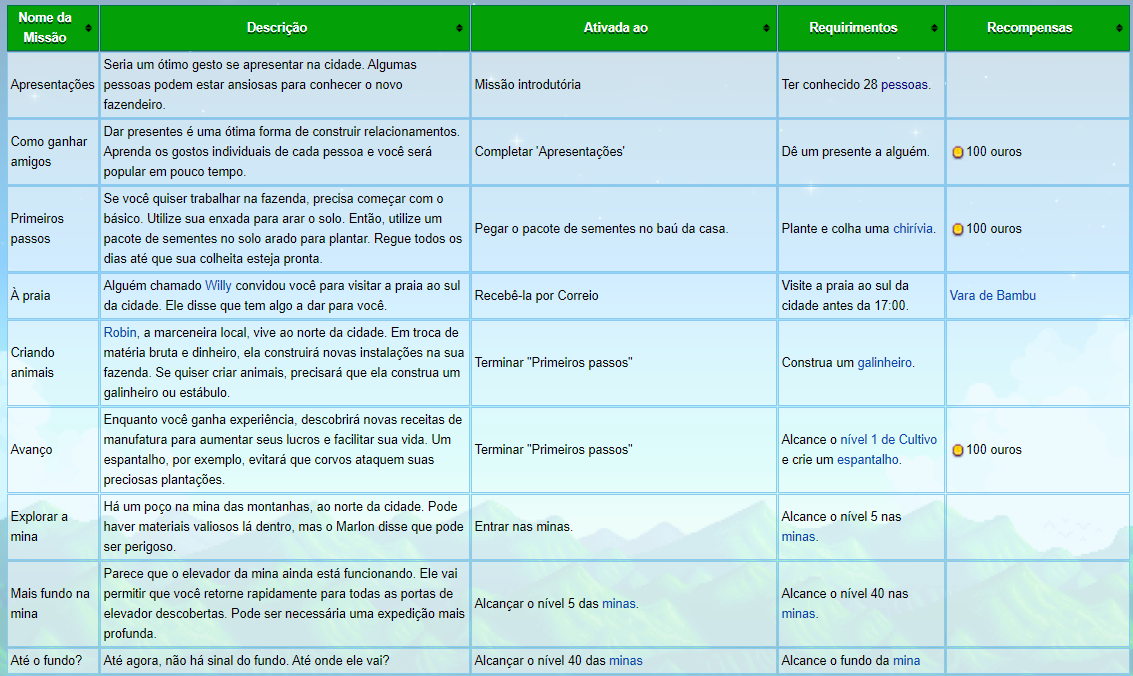 | Nome da Missão | Descrição | Ativada ao | Requirimentos | Recompensas |
|---|---|---|---|---|
| Apresentações | Seria um ótimo gesto se apresentar na cidade. Algumas pessoas podem estar ansiosas para conhecer o novo fazendeiro. | Missão introdutória | Ter conhecido 28 pessoas. | |
| Como ganhar amigos | Dar presentes é uma ótima forma de construir relacionamentos. Aprenda os gostos individuais de cada pessoa e você será popular em pouco tempo. | Completar 'Apresentações' | Dê um presente a alguém. | 100 ouros |
| Primeiros passos | Se você quiser trabalhar na fazenda, precisa começar com o básico. Utilize sua enxada para arar o solo. Então, utilize um pacote de sementes no solo arado para plantar. Regue todos os dias até que sua colheita esteja pronta. | Pegar o pacote de sementes no baú da casa. | Plante e colha uma chirívia. | 100 ouros |
| À praia | Alguém chamado Willy convidou você para visitar a praia ao sul da cidade. Ele disse que tem algo a dar para você. | Recebê-la por Correio | Visite a praia ao sul da cidade antes da 17:00. | Vara de Bambu |
| Criando animais | Robin, a marceneira local, vive ao norte da cidade. Em troca de matéria bruta e dinheiro, ela construirá novas instalações na sua fazenda. Se quiser criar animais, precisará que ela construa um galinheiro ou estábulo. | Terminar "Primeiros passos" | Construa um galinheiro. | |
| Avanço | Enquanto você ganha experiência, descobrirá novas receitas de manufatura para aumentar seus lucros e facilitar sua vida. Um espantalho, por exemplo, evitará que corvos ataquem suas preciosas plantações. | Terminar "Primeiros passos" | Alcance o nível 1 de Cultivo e crie um espantalho. | 100 ouros |
| Explorar a mina | Há um poço na mina das montanhas, ao norte da cidade. Pode haver materiais valiosos lá dentro, mas o Marlon disse que pode ser perigoso. | Entrar nas minas. | Alcance o nível 5 nas minas. | |
| Mais fundo na mina | Parece que o elevador da mina ainda está funcionando. Ele vai permitir que você retorne rapidamente para todas as portas de elevador descobertas. Pode ser necessária uma expedição mais profunda. | Alcançar o nível 5 das minas. | Alcance o nível 40 nas minas. | |
| Até o fundo? | Até agora, não há sinal do fundo. Até onde ele vai? | Alcançar o nível 40 das minas | Alcance o fundo da mina | |